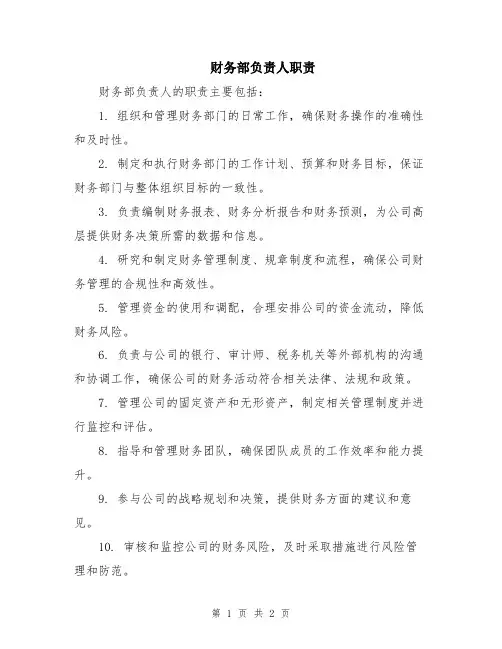 财务部负责人职责

财务部负责人的职责主要包括：

1. 组织和管理财务部门的日常工作，确保财务操作的准确性和及时性。

2. 制定和执行财务部门的工作计划、预算和财务目标，保证财务部门与整体组织目标的一致性。

3. 负责编制财务报表、财务分析报告和财务预测，为公司高层提供财务决策所需的数据和信息。

4. 研究和制定财务管理制度、规章制度和流程，确保公司财务管理的合规性和高效性。

5. 管理资金的使用和调配，合理安排公司的资金流动，降低财务风险。

6. 负责与公司的银行、审计师、税务机关等外部机构的沟通和协调工作，确保公司的财务活动符合相关法律、法规和政策。

7. 管理公司的固定资产和无形资产，制定相关管理制度并进行监控和评估。

8. 指导和管理财务团队，确保团队成员的工作效率和能力提升。

9. 参与公司的战略规划和决策，提供财务方面的建议和意见。

10. 审核和监控公司的财务风险，及时采取措施进行风险管理和防范。

第 1 页 共 2 页